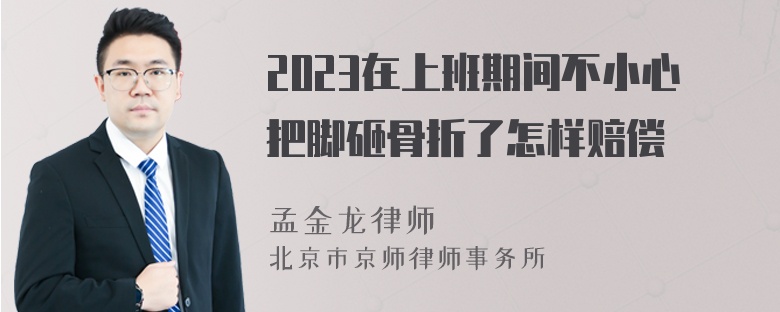 2023在上班期间不小心把脚砸骨折了怎样赔偿

孟金龙律师
北京市京师律师事务所